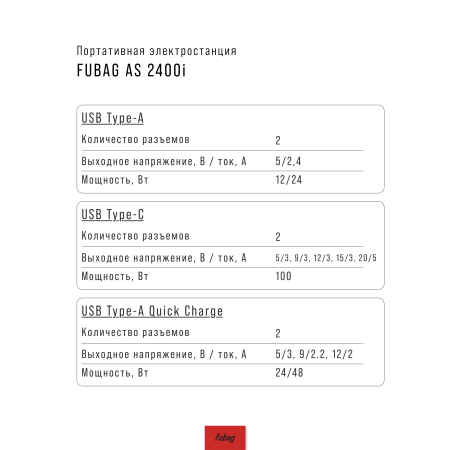 Портативная электростанция
FUBAG AS 2400i

USB Type-A

| Количество разъемов | 2 |
|---|---|
| Выходное напряжение, В / ток, А | 5/2,4 |
| Мощность, Вт | 12/24 |

USB Type-C

| Количество разъемов | 2 |
|---|---|
| Выходное напряжение, В / ток, А | 5/3, 9/3, 12/3, 15/3, 20/5 |
| Мощность, Вт | 100 |

USB Type-A Quick Charge

| Количество разъемов | 2 |
|---|---|
| Выходное напряжение, В / ток, А | 5/3, 9/2.2, 12/2 |
| Мощность, Вт | 24/48 |

fubag